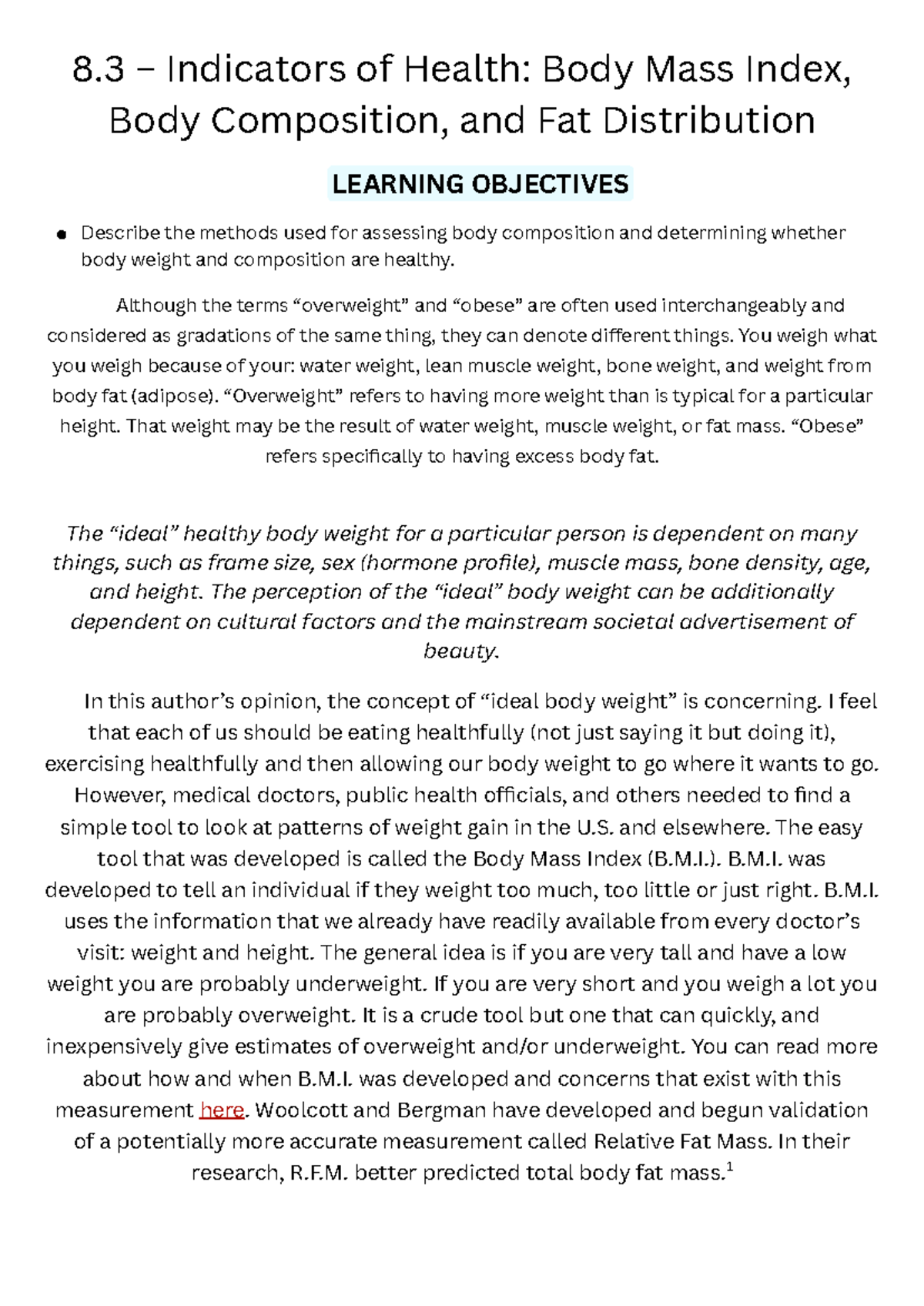 8.3 – Indicators of Health: Body Mass Index, Body Composition, and Fat Distribution

LEARNING OBJECTIVES

• Describe the methods used for assessing body composition and determining whether body weight and composition are healthy.

Although the terms "overweight" and "obese" are often used interchangeably and considered as gradations of the same thing, they can denote different things. You weigh what you weigh because of your: water weight, lean muscle weight, bone weight, and weight from body fat (adipose). "Overweight" refers to having more weight than is typical for a particular height. That weight may be the result of water weight, muscle weight, or fat mass. "Obese" refers specifically to having excess body fat.

The "ideal" healthy body weight for a particular person is dependent on many things, such as frame size, sex (hormone profile), muscle mass, bone density, age, and height. The perception of the "ideal" body weight can be additionally dependent on cultural factors and the mainstream societal advertisement of beauty.

In this author's opinion, the concept of "ideal body weight" is concerning. I feel that each of us should be eating healthfully (not just saying it but doing it), exercising healthfully and then allowing our body weight to go where it wants to go. However, medical doctors, public health officials, and others needed to find a simple tool to look at patterns of weight gain in the U.S. and elsewhere. The easy tool that was developed is called the Body Mass Index (B.M.I.). B.M.I. was developed to tell an individual if they weight too much, too little or just right. B.M.I. uses the information that we already have readily available from every doctor's visit: weight and height. The general idea is if you are very tall and have a low weight you are probably underweight. If you are very short and you weigh a lot you are probably overweight. It is a crude tool but one that can quickly, and inexpensively give estimates of overweight and/or underweight. You can read more about how and when B.M.I. was developed and concerns that exist with this measurement here. Woolcott and Bergman have developed and begun validation of a potentially more accurate measurement called Relative Fat Mass. In their research, R.F.M. better predicted total body fat mass.$^{1}$